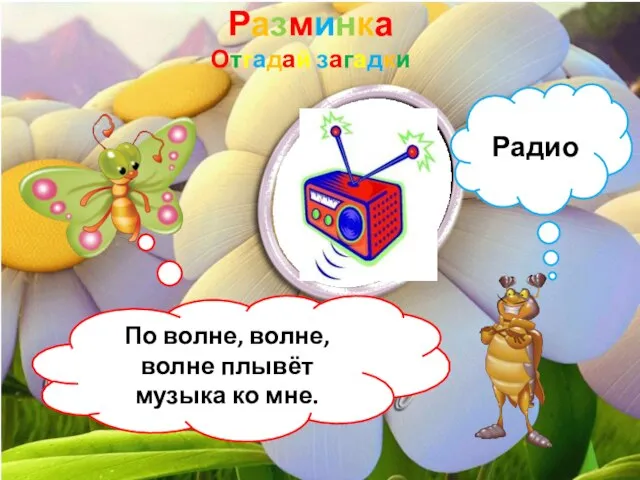 Разминка
Отгадай загадки

Радио

По волне, волне, волне плывёт музыка ко мне.